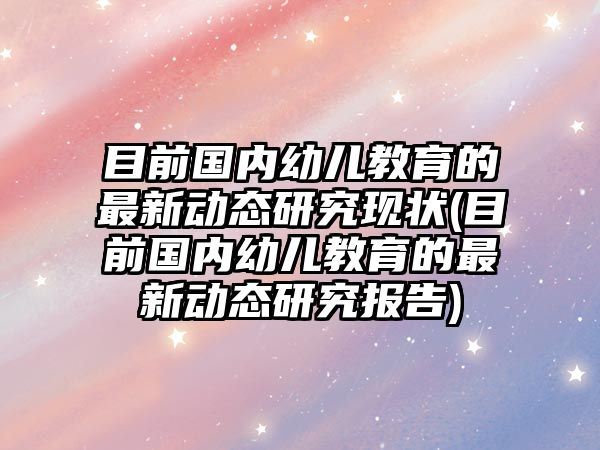 目前国内幼儿教育的最新动态研究现状(目前国内幼儿教育的最新动态研究报告)